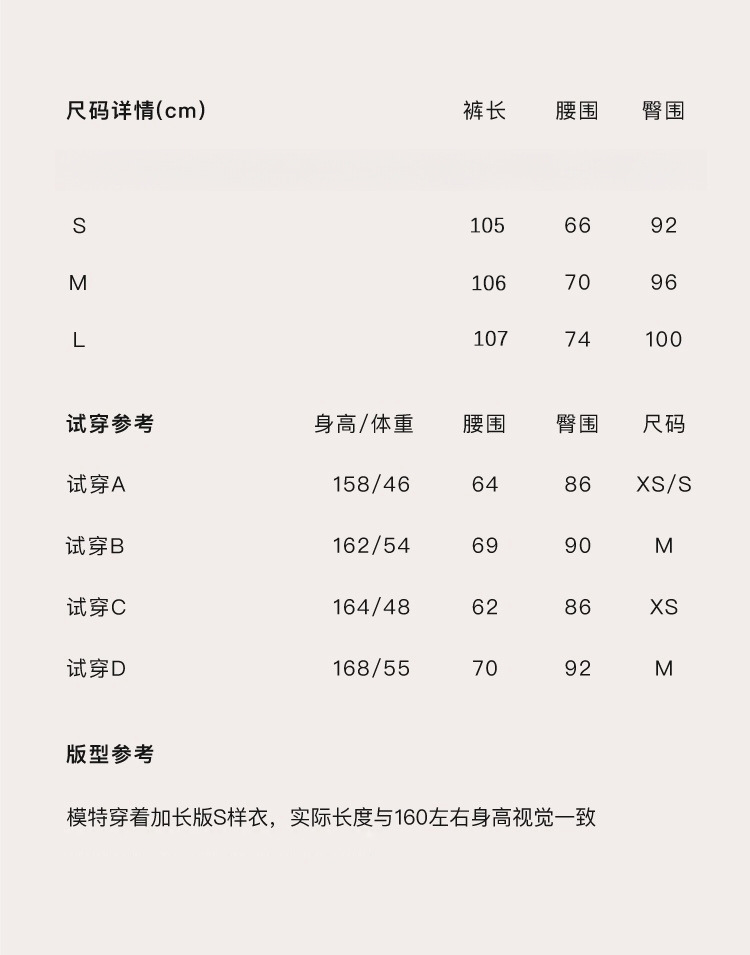 | 尺码详情(cm) | 裤长 | 腰围 | 臀围 |
|---|---|---|---|
| S | 105 | 66 | 92 |
| M | 106 | 70 | 96 |
| L | 107 | 74 | 100 |

| 试穿参考 | 身高/体重 | 腰围 | 臀围 | 尺码 |
|---|---|---|---|---|
| 试穿A | 158/46 | 64 | 86 | XS/S |
| 试穿B | 162/54 | 69 | 90 | M |
| 试穿C | 164/48 | 62 | 86 | XS |
| 试穿D | 168/55 | 70 | 92 | M |

版型参考

模特穿着加长版S样衣，实际长度与160左右身高视觉一致